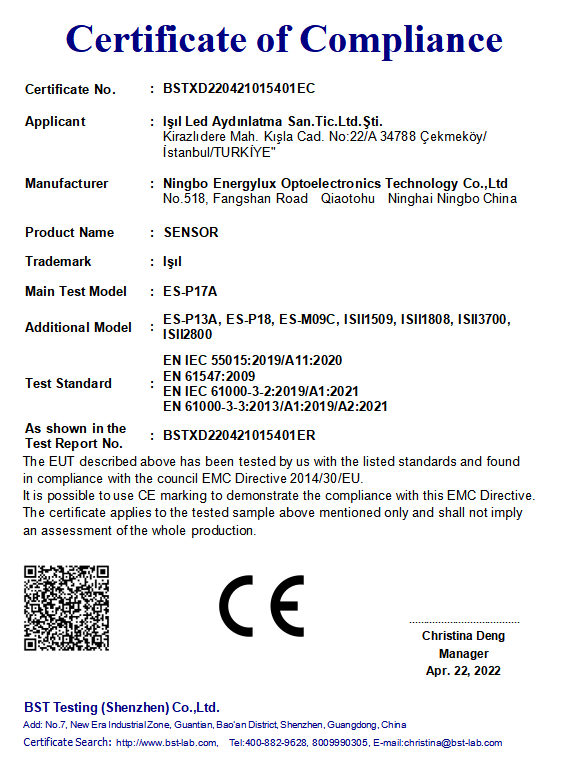 Certificate of Compliance

Certificate No. : BSTXD220421015401EC

Applicant : Işıl Led Aydınlatma San.Tic.Ltd.Şti.
Kirazlıdere Mah. Kışla Cad. No:22/A 34788 Çekmeköy/ İstanbul/TURKİYE"

Manufacturer : Ningbo Energylux Optoelectronics Technology Co.,Ltd
No.518, Fangshan Road Qiaotohu Ninghai Ningbo China

Product Name : SENSOR

Trademark : Işıl

Main Test Model : ES-P17A

Additional Model : ES-P13A, ES-P18, ES-M09C, ISII1509, ISII1808, ISII3700, ISII2800

Test Standard : EN IEC 55015:2019/A11:2020
EN 61547:2009
EN IEC 61000-3-2:2019/A1:2021
EN 61000-3-3:2013/A1:2019/A2:2021

As shown in the Test Report No. : BSTXD220421015401ER

The EUT described above has been tested by us with the listed standards and found in compliance with the council EMC Directive 2014/30/EU.
It is possible to use CE marking to demonstrate the compliance with this EMC Directive.
The certificate applies to the tested sample above mentioned only and shall not imply an assessment of the whole production.

CE

Christina Deng
Manager
Apr. 22, 2022

BST Testing (Shenzhen) Co.,Ltd.
Add: No.7, New Era Industrial Zone, Guantian, Bao'an District, Shenzhen, Guangdong, China
Certificate Search: http://www.bst-lab.com, Tel:400-882-9628, 8009990305, E-mail:christina@bst-lab.com